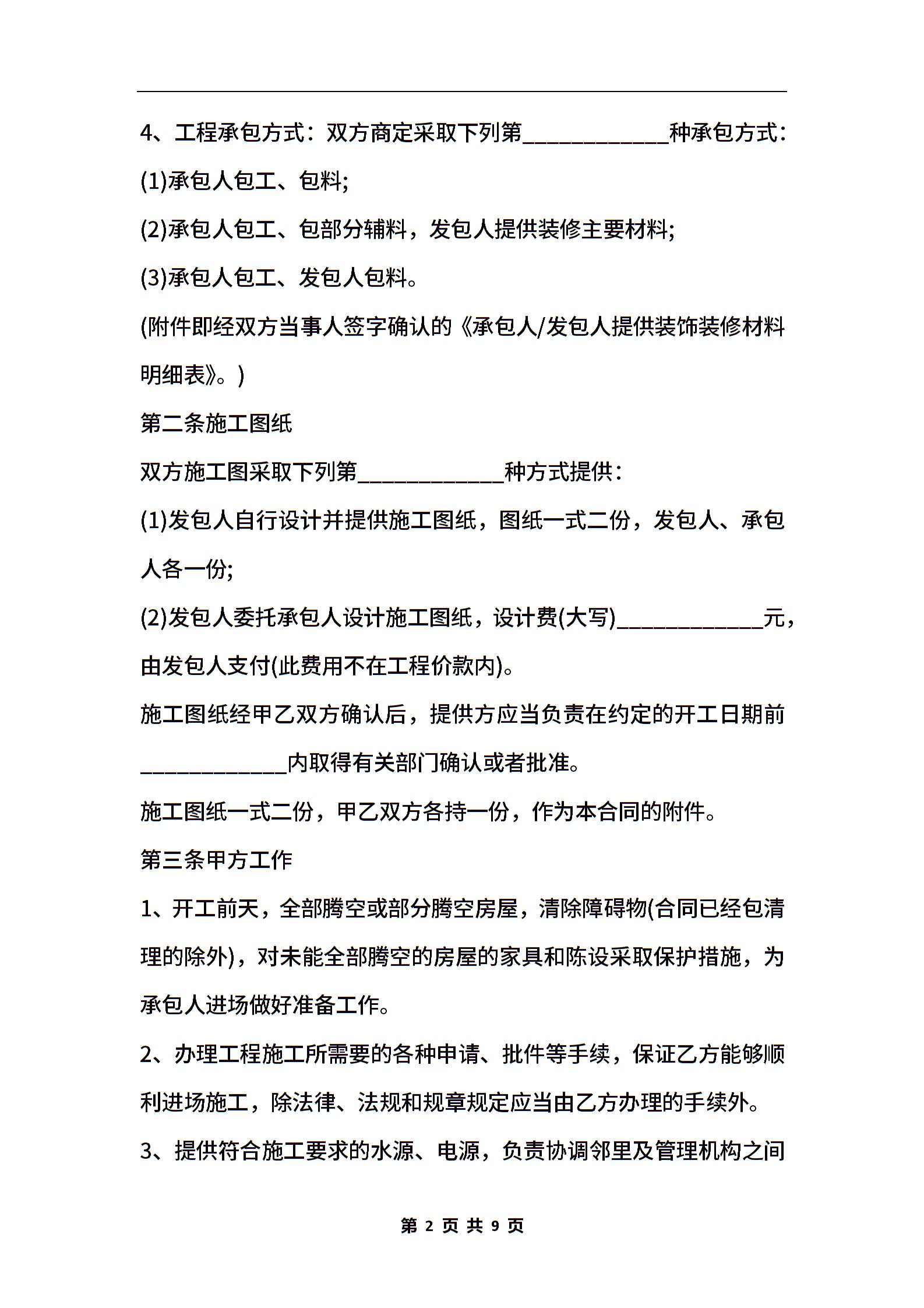 4、工程承包方式：双方商定采取下列第____________种承包方式：

(1)承包人包工、包料;

(2)承包人包工、包部分辅料，发包人提供装修主要材料;

(3)承包人包工、发包人包料。

(附件即经双方当事人签字确认的《承包人/发包人提供装饰装修材料明细表》。)

第二条施工图纸

双方施工图采取下列第____________种方式提供：

(1)发包人自行设计并提供施工图纸，图纸一式二份，发包人、承包人各一份;

(2)发包人委托承包人设计施工图纸，设计费(大写)____________元，由发包人支付(此费用不在工程价款内)。

施工图纸经甲乙双方确认后，提供方应当负责在约定的开工日期前____________内取得有关部门确认或者批准。

施工图纸一式二份，甲乙双方各持一份，作为本合同的附件。

第三条甲方工作

1、开工前天，全部腾空或部分腾空房屋，清除障碍物(合同已经包清理的除外)，对未能全部腾空的房屋的家具和陈设采取保护措施，为承包人进场做好准备工作。

2、办理工程施工所需要的各种申请、批件等手续，保证乙方能够顺利进场施工，除法律、法规和规章规定应当由乙方办理的手续外。

3、提供符合施工要求的水源、电源，负责协调邻里及管理机构之间

第 2 页 共 9 页